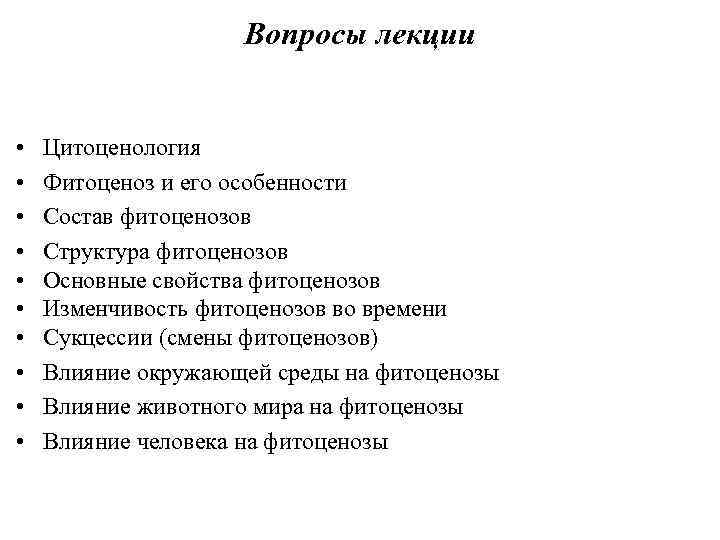 Вопросы лекции

• Цитоценология
• Фитоценоз и его особенности
• Состав фитоценозов
• Структура фитоценозов
• Основные свойства фитоценозов
• Изменчивость фитоценозов во времени
• Сукцессии (смены фитоценозов)
• Влияние окружающей среды на фитоценозы
• Влияние животного мира на фитоценозы
• Влияние человека на фитоценозы